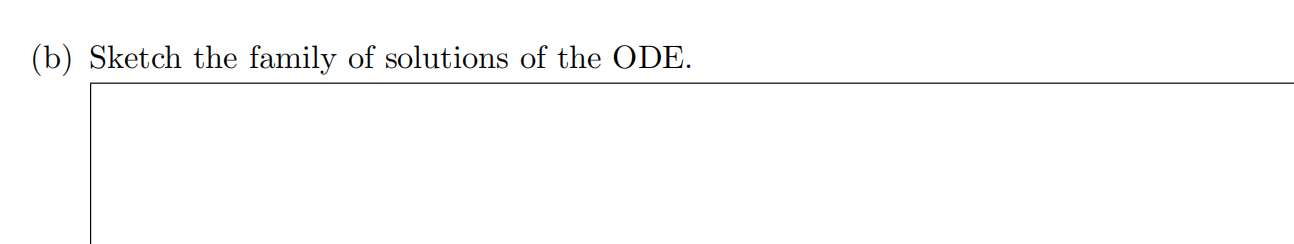 (b) Sketch the family of solutions of the ODE.